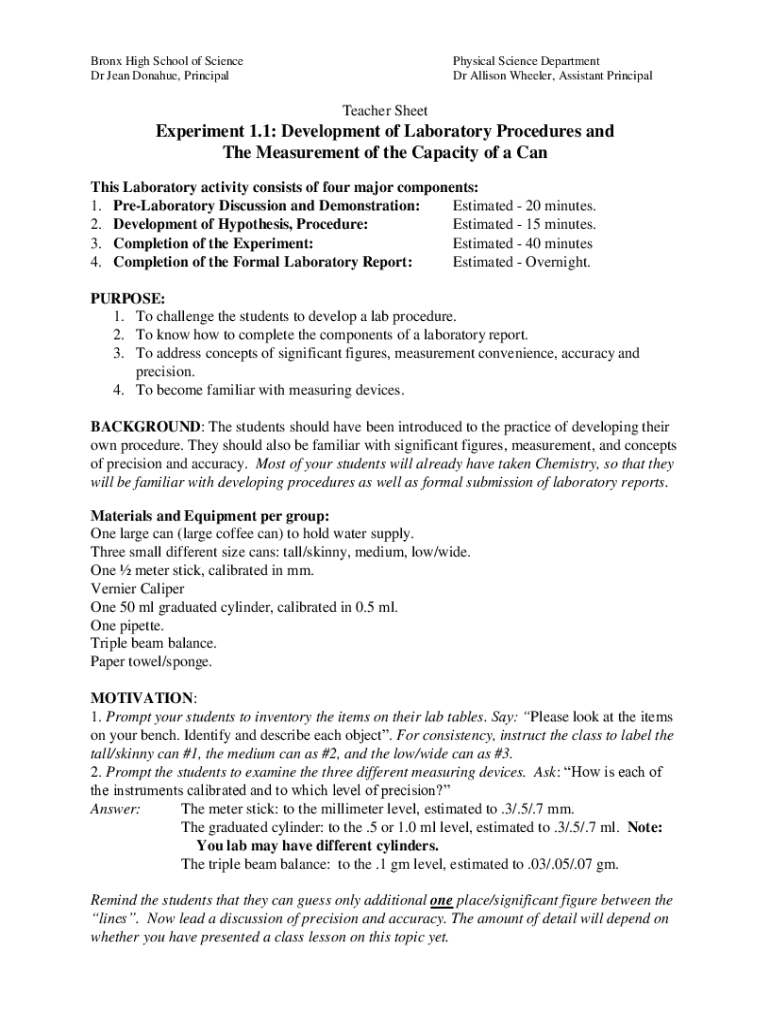 Bronx High School of Science
Dr Jean Donahue, Principal

Physical Science Department
Dr Allison Wheeler, Assistant Principal

Teacher Sheet

Experiment 1.1: Development of Laboratory Procedures and The Measurement of the Capacity of a Can

This Laboratory activity consists of four major components:
1. Pre-Laboratory Discussion and Demonstration: Estimated - 20 minutes.
2. Development of Hypothesis, Procedure: Estimated - 15 minutes.
3. Completion of the Experiment: Estimated - 40 minutes
4. Completion of the Formal Laboratory Report: Estimated - Overnight.

PURPOSE:
1. To challenge the students to develop a lab procedure.
2. To know how to complete the components of a laboratory report.
3. To address concepts of significant figures, measurement convenience, accuracy and precision.
4. To become familiar with measuring devices.

BACKGROUND: The students should have been introduced to the practice of developing their own procedure. They should also be familiar with significant figures, measurement, and concepts of precision and accuracy. Most of your students will already have taken Chemistry, so that they will be familiar with developing procedures as well as formal submission of laboratory reports.

Materials and Equipment per group:
One large can (large coffee can) to hold water supply.
Three small different size cans: tall/skinny, medium, low/wide.
One ½ meter stick, calibrated in mm.
Vernier Caliper
One 50 ml graduated cylinder, calibrated in 0.5 ml.
One pipette.
Triple beam balance.
Paper towel/sponge.

MOTIVATION:
1. Prompt your students to inventory the items on their lab tables. Say: “Please look at the items on your bench. Identify and describe each object”. For consistency, instruct the class to label the tall/skinny can #1, the medium can as #2, and the low/wide can as #3.
2. Prompt the students to examine the three different measuring devices. Ask: “How is each of the instruments calibrated and to which level of precision?”
Answer: The meter stick: to the millimeter level, estimated to .3/.5/.7 mm.
The graduated cylinder: to the .5 or 1.0 ml level, estimated to .3/.5/.7 ml. Note: You lab may have different cylinders.
The triple beam balance: to the .1 gm level, estimated to .03/.05/.07 gm.

Remind the students that they can guess only additional one place/significant figure between the “lines”. Now lead a discussion of precision and accuracy. The amount of detail will depend on whether you have presented a class lesson on this topic yet.